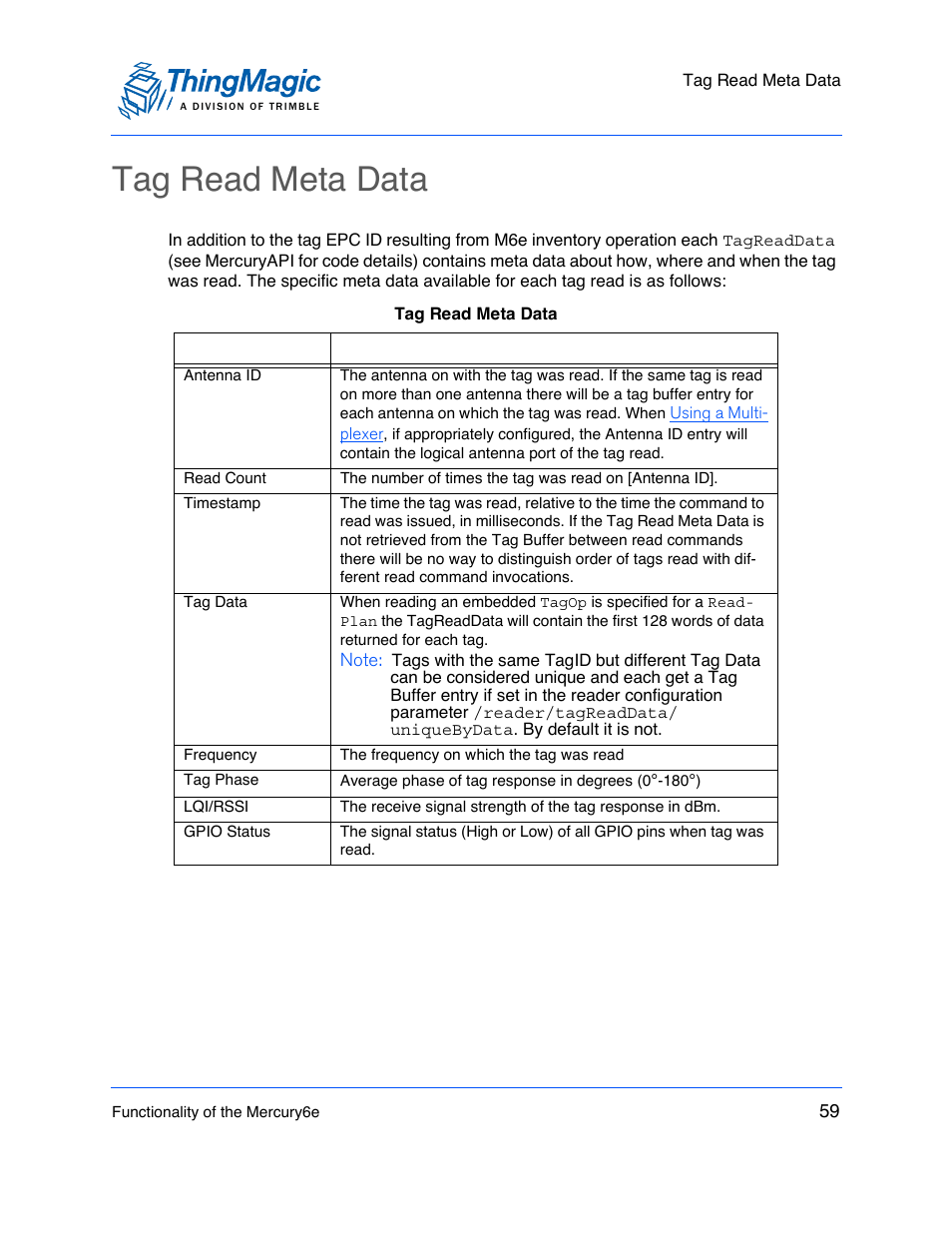 ThingMagic
A DIVISION OF TRIMBLE

Tag Read Meta Data

Tag Read Meta Data

In addition to the tag EPC ID resulting from M6e inventory operation each TagReadData (see MercuryAPI for code details) contains meta data about how, where and when the tag was read. The specific meta data available for each tag read is as follows:

Tag Read Meta Data

| | |
|---|---|
| Antenna ID | The antenna on with the tag was read. If the same tag is read on more than one antenna there will be a tag buffer entry for each antenna on which the tag was read. When Using a Multiplexer, if appropriately configured, the Antenna ID entry will contain the logical antenna port of the tag read. |
| Read Count | The number of times the tag was read on [Antenna ID]. |
| Timestamp | The time the tag was read, relative to the time the command to read was issued, in milliseconds. If the Tag Read Meta Data is not retrieved from the Tag Buffer between read commands there will be no way to distinguish order of tags read with different read command invocations. |
| Tag Data | When reading an embedded TagOp is specified for a ReadPlan the TagReadData will contain the first 128 words of data returned for each tag. Note: Tags with the same TagID but different Tag Data can be considered unique and each get a Tag Buffer entry if set in the reader configuration parameter /reader/tagReadData/uniqueByData. By default it is not. |
| Frequency | The frequency on which the tag was read |
| Tag Phase | Average phase of tag response in degrees (0°-180°) |
| LQI/RSSI | The receive signal strength of the tag response in dBm. |
| GPIO Status | The signal status (High or Low) of all GPIO pins when tag was read. |

Functionality of the Mercury6e

59